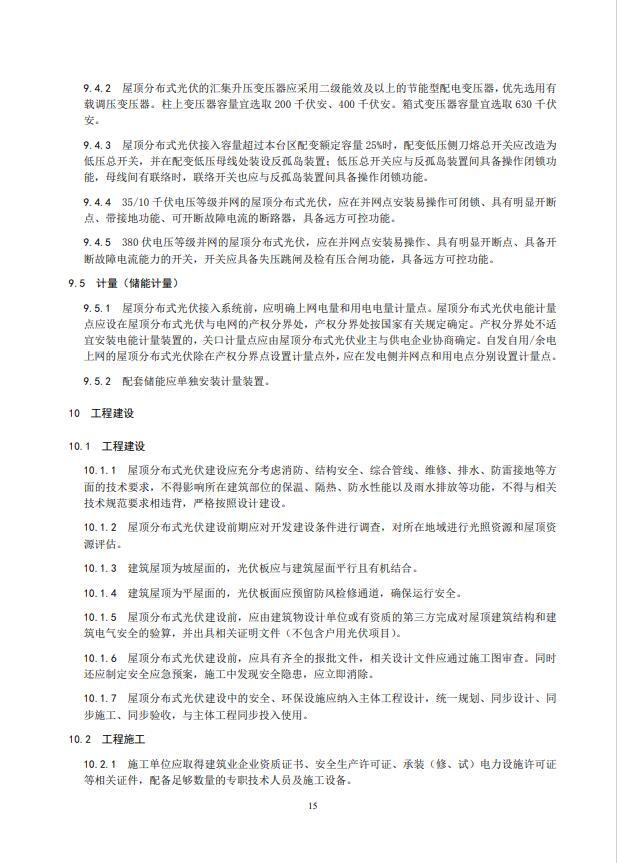 9.4.2 屋顶分布式光伏的汇集升压变压器应采用二级能效及以上的节能型配电变压器，优先选用有载调压变压器。柱上变压器容量宜选取 200 千伏安、400 千伏安。箱式变压器容量宜选取 630 千伏安。

9.4.3 屋顶分布式光伏接入容量超过本台区配变额定容量 25%时，配变低压侧刀熔总开关应改造为低压总开关，并在配变低压母线处装设反孤岛装置；低压总开关应与反孤岛装置间具备操作闭锁功能，母线间有联络时，联络开关也应与反孤岛装置间具备操作闭锁功能。

9.4.4 35/10 千伏电压等级并网的屋顶分布式光伏，应在并网点安装易操作可闭锁、具有明显开断点、带接地功能、可开断故障电流的断路器，具备远方可控功能。

9.4.5 380 伏电压等级并网的屋顶分布式光伏，应在并网点安装易操作、具有明显开断点、具备开断故障电流能力的开关，开关应具备失压跳闸及检有压合闸功能，具备远方可控功能。

9.5 计量（储能计量）

9.5.1 屋顶分布式光伏接入系统前，应明确上网电量和用电电量计量点。屋顶分布式光伏电能计量点应设在屋顶分布式光伏与电网的产权分界处，产权分界处按国家有关规定确定。产权分界处不适宜安装电能计量装置的，关口计量点应由屋顶分布式光伏业主与供电企业协商确定。自发自用/余电上网的屋顶分布式光伏除在产权分界点设置计量点外，应在发电侧并网点和用电点分别设置计量点。

9.5.2 配套储能应单独安装计量装置。

10 工程建设

10.1 工程建设

10.1.1 屋顶分布式光伏建设应充分考虑消防、结构安全、综合管线、维修、排水、防雷接地等方面的技术要求，不得影响所在建筑部位的保温、隔热、防水性能以及雨水排放等功能，不得与相关技术规范要求相违背，严格按照设计建设。

10.1.2 屋顶分布式光伏建设前期应对开发建设条件进行调查，对所在地域进行光照资源和屋顶资源评估。

10.1.3 建筑屋顶为坡屋面的，光伏板应与建筑屋面平行且有机结合。

10.1.4 建筑屋顶为平屋面的，光伏板面应预留防风检修通道，确保运行安全。

10.1.5 屋顶分布式光伏建设前，应由建筑物设计单位或有资质的第三方完成对屋顶建筑结构和建筑电气安全的验算，并出具相关证明文件（不包含户用光伏项目）。

10.1.6 屋顶分布式光伏建设前，应具有齐全的报批文件，相关设计文件应通过施工图审查。同时还应制定安全应急预案，施工中发现安全隐患，应立即消除。

10.1.7 屋顶分布式光伏建设中的安全、环保设施应纳入主体工程设计，统一规划、同步设计、同步施工、同步验收，与主体工程同步投入使用。

10.2 工程施工

10.2.1 施工单位应取得建筑业企业资质证书、安全生产许可证、承装（修、试）电力设施许可证等相关证件，配备足够数量的专职技术人员及施工设备。

15